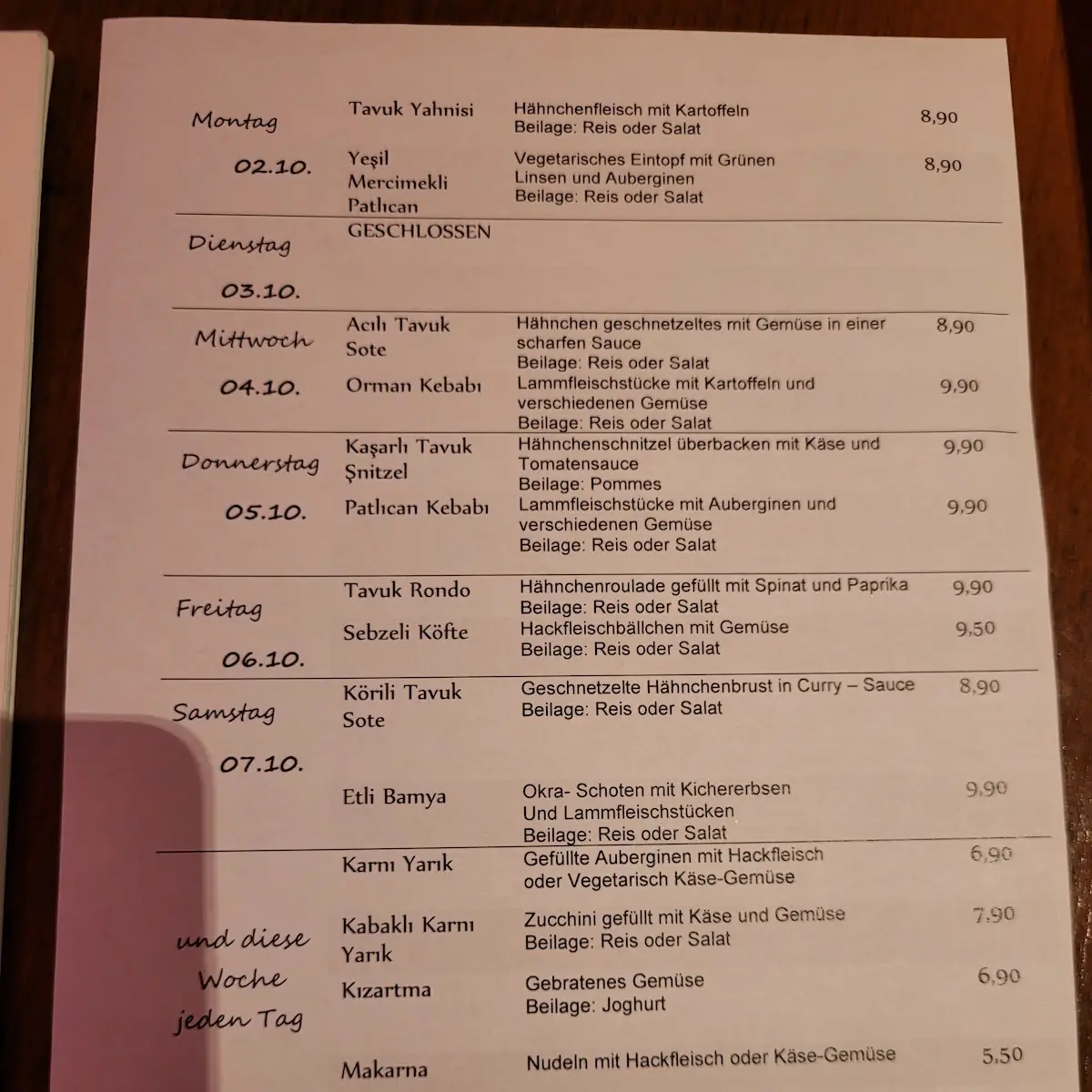 | | | | |
|---|---|---|---|
| Montag 02.10. | Tavuk Yahnisi | Hähnchenfleisch mit Kartoffeln Beilage: Reis oder Salat | 8,90 |
| | Yeşil Mercimekli Patlıcan | Vegetarisches Eintopf mit Grünen Linsen und Auberginen Beilage: Reis oder Salat | 8,90 |
| Dienstag 03.10. | GESCHLOSSEN | | |
| Mittwoch 04.10. | Acılı Tavuk Sote | Hähnchen geschnetzeltes mit Gemüse in einer scharfen Sauce Beilage: Reis oder Salat | 8,90 |
| | Orman Kebabı | Lammfleischstücke mit Kartoffeln und verschiedenen Gemüse Beilage: Reis oder Salat | 9,90 |
| Donnerstag 05.10. | Kaşarlı Tavuk Şnitzel | Hähnchenschnitzel überbacken mit Käse und Tomatensauce Beilage: Pommes | 9,90 |
| | Patlıcan Kebabı | Lammfleischstücke mit Auberginen und verschiedenen Gemüse Beilage: Reis oder Salat | 9,90 |
| Freitag 06.10. | Tavuk Rondo | Hähnchenroulade gefüllt mit Spinat und Paprika Beilage: Reis oder Salat | 9,90 |
| | Sebzeli Köfte | Hackfleischbällchen mit Gemüse Beilage: Reis oder Salat | 9,50 |
| Samstag 07.10. | Körili Tavuk Sote | Geschnetzelte Hähnchenbrust in Curry – Sauce Beilage: Reis oder Salat | 8,90 |
| | Etli Bamya | Okra- Schoten mit Kichererbsen Und Lammfleischstücken Beilage: Reis oder Salat | 9,90 |
| und diese Woche jeden Tag | Karnı Yarık | Gefüllte Auberginen mit Hackfleisch oder Vegetarisch Käse-Gemüse | 6,90 |
| | Kabaklı Karnı Yarık | Zucchini gefüllt mit Käse und Gemüse Beilage: Reis oder Salat | 7,90 |
| | Kızartma | Gebratenes Gemüse Beilage: Joghurt | 6,90 |
| | Makarna | Nudeln mit Hackfleisch oder Käse-Gemüse | 5,50 |